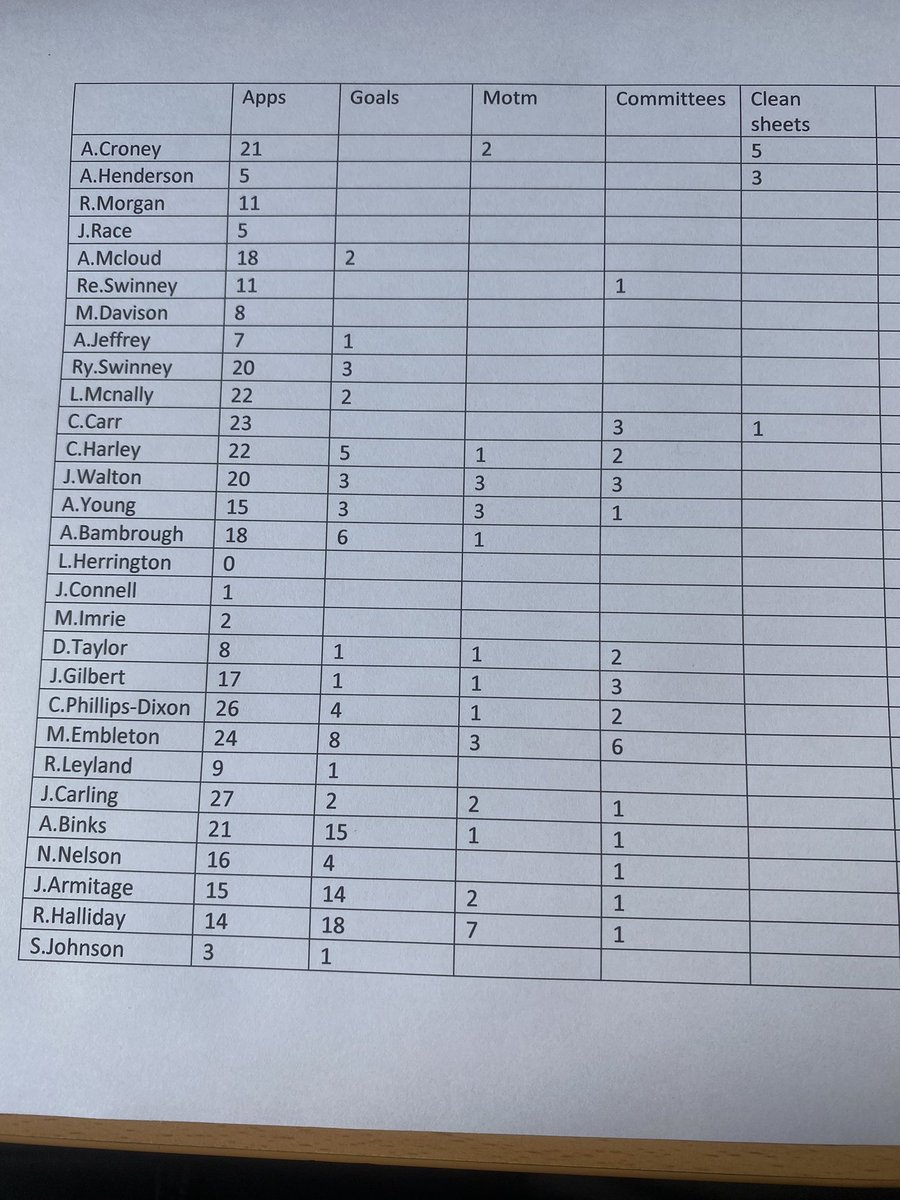 |  | Apps | Goals | Motm | Committees | Clean sheets |  |
|---|---|---|---|---|---|---|
| A.Croney | 21 |  | 2 |  | 5 |  |
| A.Henderson | 5 |  |  |  | 3 |  |
| R.Morgan | 11 |  |  |  |  |  |
| J.Race | 5 |  |  |  |  |  |
| A.Mcloud | 18 | 2 |  |  |  |  |
| Re.Swinney | 11 |  |  | 1 |  |  |
| M.Davison | 8 |  |  |  |  |  |
| A.Jeffrey | 7 | 1 |  |  |  |  |
| Ry.Swinney | 20 | 3 |  |  |  |  |
| L.Mcnally | 22 | 2 |  |  |  |  |
| C.Carr | 23 |  |  | 3 | 1 |  |
| C.Harley | 22 | 5 | 1 | 2 |  |  |
| J.Walton | 20 | 3 | 3 | 3 |  |  |
| A.Young | 15 | 3 | 3 | 1 |  |  |
| A.Bambrough | 18 | 6 | 1 |  |  |  |
| L.Herrington | 0 |  |  |  |  |  |
| J.Connell | 1 |  |  |  |  |  |
| M.Imrie | 2 |  |  |  |  |  |
| D.Taylor | 8 | 1 | 1 | 2 |  |  |
| J.Gilbert | 17 | 1 | 1 | 3 |  |  |
| C.Phillips-Dixon | 26 | 4 | 1 | 2 |  |  |
| M.Embleton | 24 | 8 | 3 | 6 |  |  |
| R.Leyland | 9 | 1 |  |  |  |  |
| J.Carling | 27 | 2 | 2 | 1 |  |  |
| A.Binks | 21 | 15 | 1 | 1 |  |  |
| N.Nelson | 16 | 4 |  | 1 |  |  |
| J.Armitage | 15 | 14 | 2 | 1 |  |  |
| R.Halliday | 14 | 18 | 7 | 1 |  |  |
| S.Johnson | 3 | 1 |  |  |  |  |